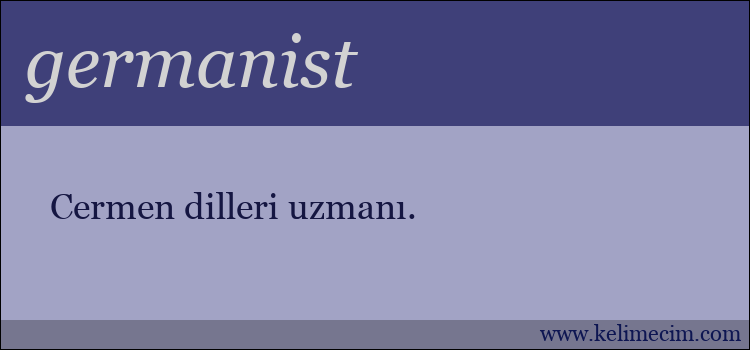 germanist

Cermen dilleri uzmanı.

www.kelimecim.com